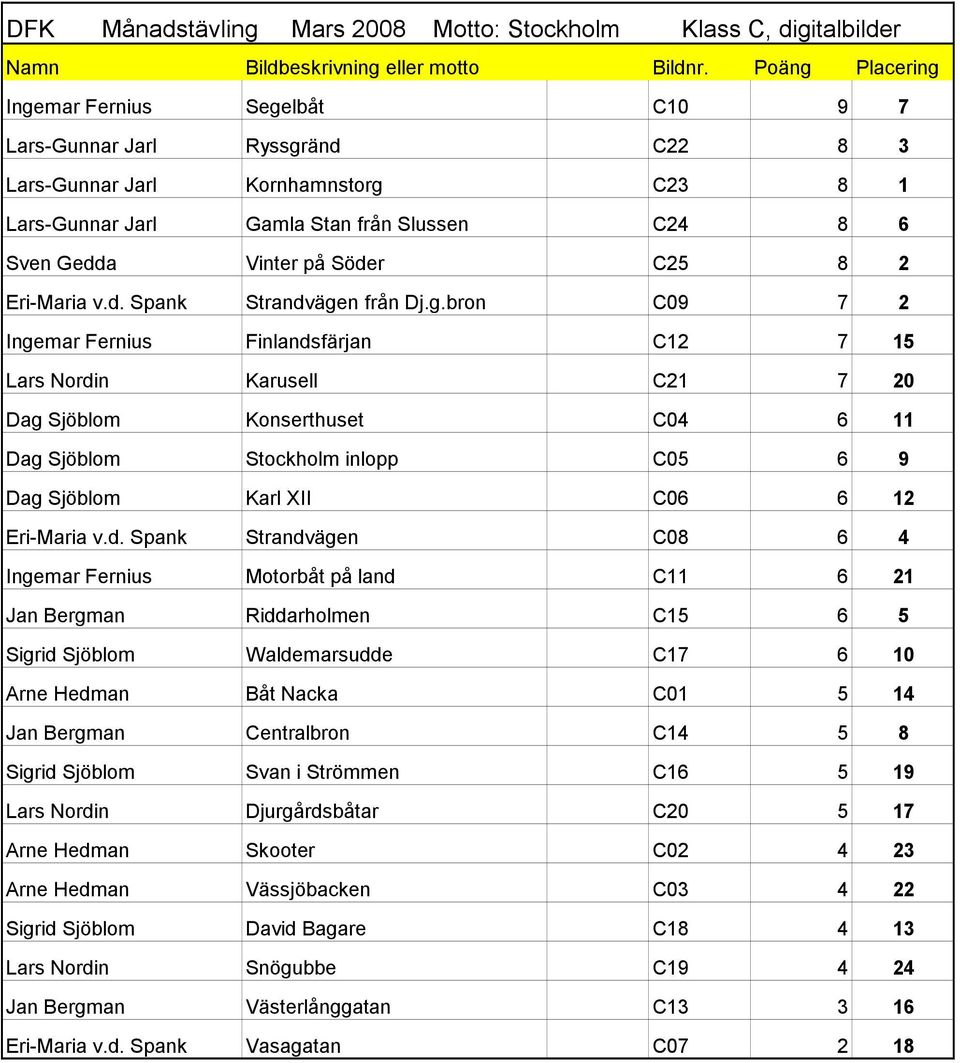 DFK Månadstävling Mars 2008 Motto: Stockholm Klass C, digitalbilder

| Namn | Bildbeskrivning eller motto | Bildnr. | Poäng | Placering |
|---|---|---|---|---|
| Ingemar Fernius | Segelbåt | C10 | 9 | 7 |
| Lars-Gunnar Jarl | Ryssgränd | C22 | 8 | 3 |
| Lars-Gunnar Jarl | Kornhamnstorg | C23 | 8 | 1 |
| Lars-Gunnar Jarl | Gamla Stan från Slussen | C24 | 8 | 6 |
| Sven Gedda | Vinter på Söder | C25 | 8 | 2 |
| Eri-Maria v.d. Spank | Strandvägen från Dj.g.bron | C09 | 7 | 2 |
| Ingemar Fernius | Finlandsfärjan | C12 | 7 | 15 |
| Lars Nordin | Karusell | C21 | 7 | 20 |
| Dag Sjöblom | Konserthuset | C04 | 6 | 11 |
| Dag Sjöblom | Stockholm inlopp | C05 | 6 | 9 |
| Dag Sjöblom | Karl XII | C06 | 6 | 12 |
| Eri-Maria v.d. Spank | Strandvägen | C08 | 6 | 4 |
| Ingemar Fernius | Motorbåt på land | C11 | 6 | 21 |
| Jan Bergman | Riddarholmen | C15 | 6 | 5 |
| Sigrid Sjöblom | Waldemarsudde | C17 | 6 | 10 |
| Arne Hedman | Båt Nacka | C01 | 5 | 14 |
| Jan Bergman | Centralbron | C14 | 5 | 8 |
| Sigrid Sjöblom | Svan i Strömmen | C16 | 5 | 19 |
| Lars Nordin | Djurgårdsbåtar | C20 | 5 | 17 |
| Arne Hedman | Skooter | C02 | 4 | 23 |
| Arne Hedman | Vässjöbacken | C03 | 4 | 22 |
| Sigrid Sjöblom | David Bagare | C18 | 4 | 13 |
| Lars Nordin | Snögubbe | C19 | 4 | 24 |
| Jan Bergman | Västerlånggatan | C13 | 3 | 16 |
| Eri-Maria v.d. Spank | Vasagatan | C07 | 2 | 18 |